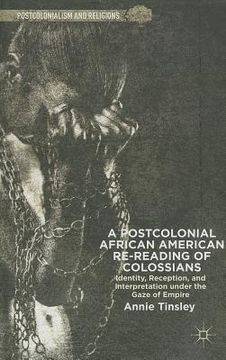 POSTCOLONIALISM AND RELIGIONS

A POSTCOLONIAL AFRICAN AMERICAN RE-READING OF COLOSSIANS

Identity, Reception, and Interpretation under the Gaze of Empire

Annie Tinsley